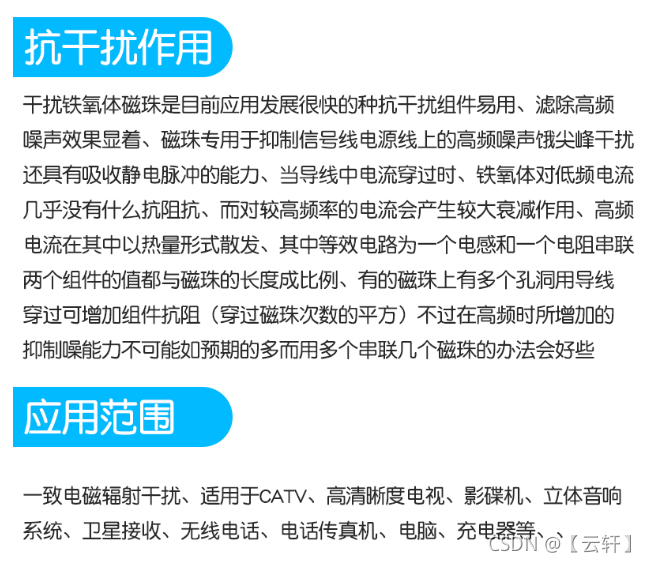 抗干扰作用

干扰铁氧体磁珠是目前应用发展很快的种抗干扰组件易用、滤除高频噪声效果显着、磁珠专用于抑制信号线电源线上的高频噪声饿尖峰干扰还具有吸收静电脉冲的能力、当导线中电流穿过时、铁氧体对低频电流几乎没有什么抗阻抗、而对较高频率的电流会产生较大衰减作用、高频电流在其中以热量形式散发、其中等效电路为一个电感和一个电阻串联两个组件的值都与磁珠的长度成比例、有的磁珠上有多个孔洞用导线穿过可增加组件抗阻（穿过磁珠次数的平方）不过在高频时所增加的抑制噪能力不可能如预期的多而用多个串联几个磁珠的办法会好些

应用范围

一致电磁辐射干扰、适用于CATV、高清晰度电视、影碟机、立体音响系统、卫星接收、无线电话、电话传真机、电脑、充电器等、、

CSDN @【云轩】